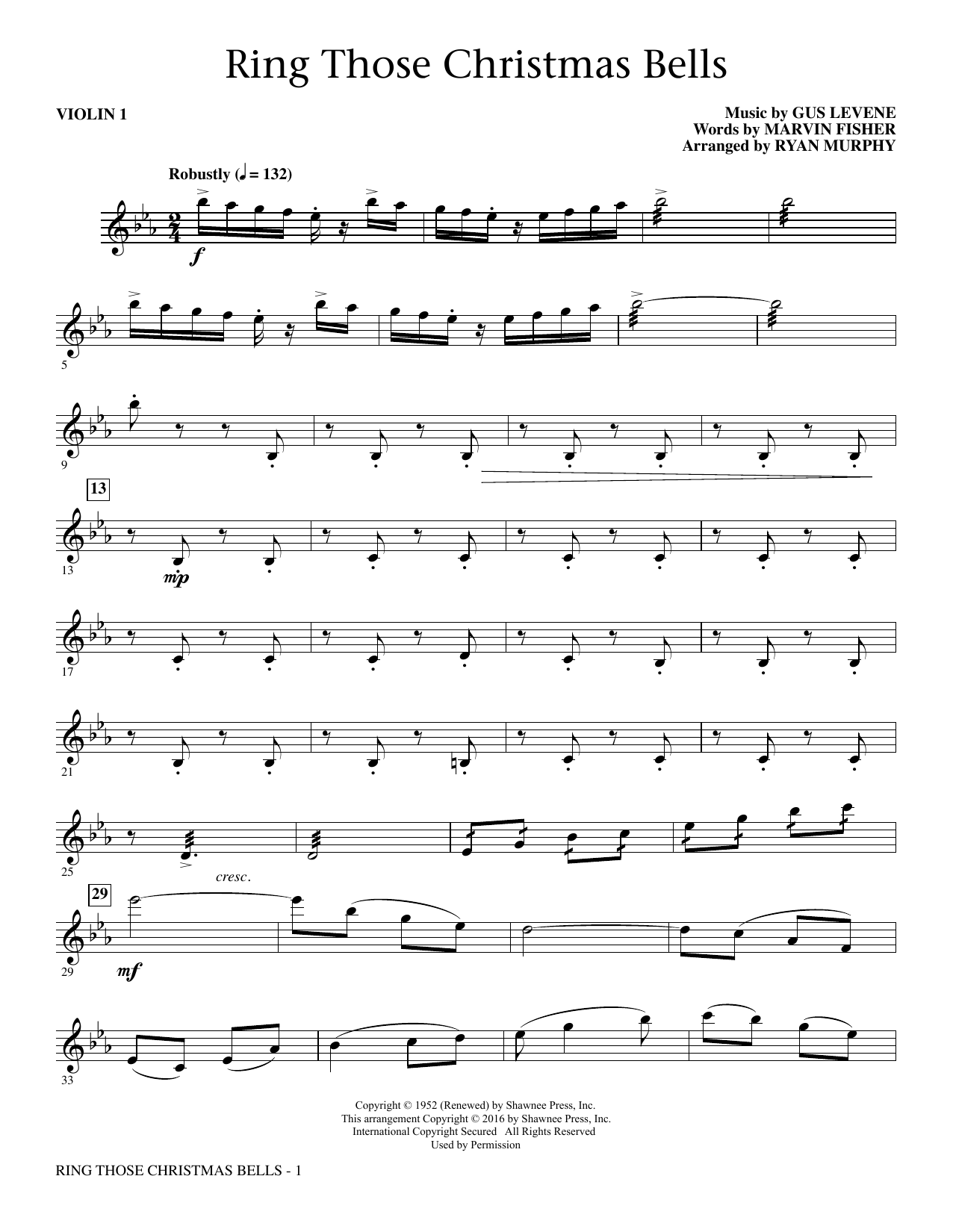 Ring Those Christmas Bells

VIOLIN 1

Music by GUS LEVENE
Words by MARVIN FISHER
Arranged by RYAN MURPHY

Robustly (♩ = 132)

f

5

9

13

13

mp

17

21

25

cresc.

29

29

mf

33

Copyright © 1952 (Renewed) by Shawnee Press, Inc.
This arrangement Copyright © 2016 by Shawnee Press, Inc.
International Copyright Secured All Rights Reserved
Used by Permission

RING THOSE CHRISTMAS BELLS - 1